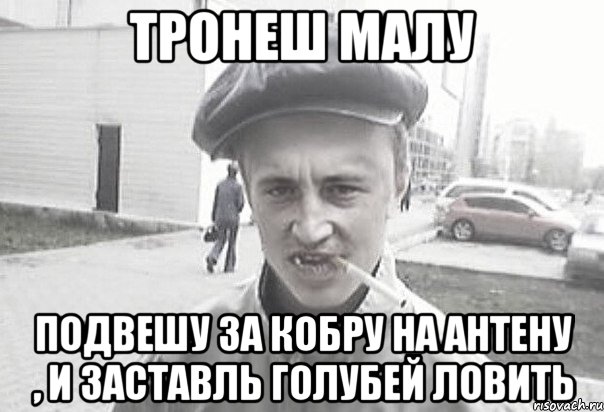 ТРОНЕШ МАЛУ

ПОДВЕШУ ЗА КОБРУ НА АНТЕНУ , И ЗАСТАВЛЬ ГОЛУБЕЙ ЛОВИТЬ

risovach.ru